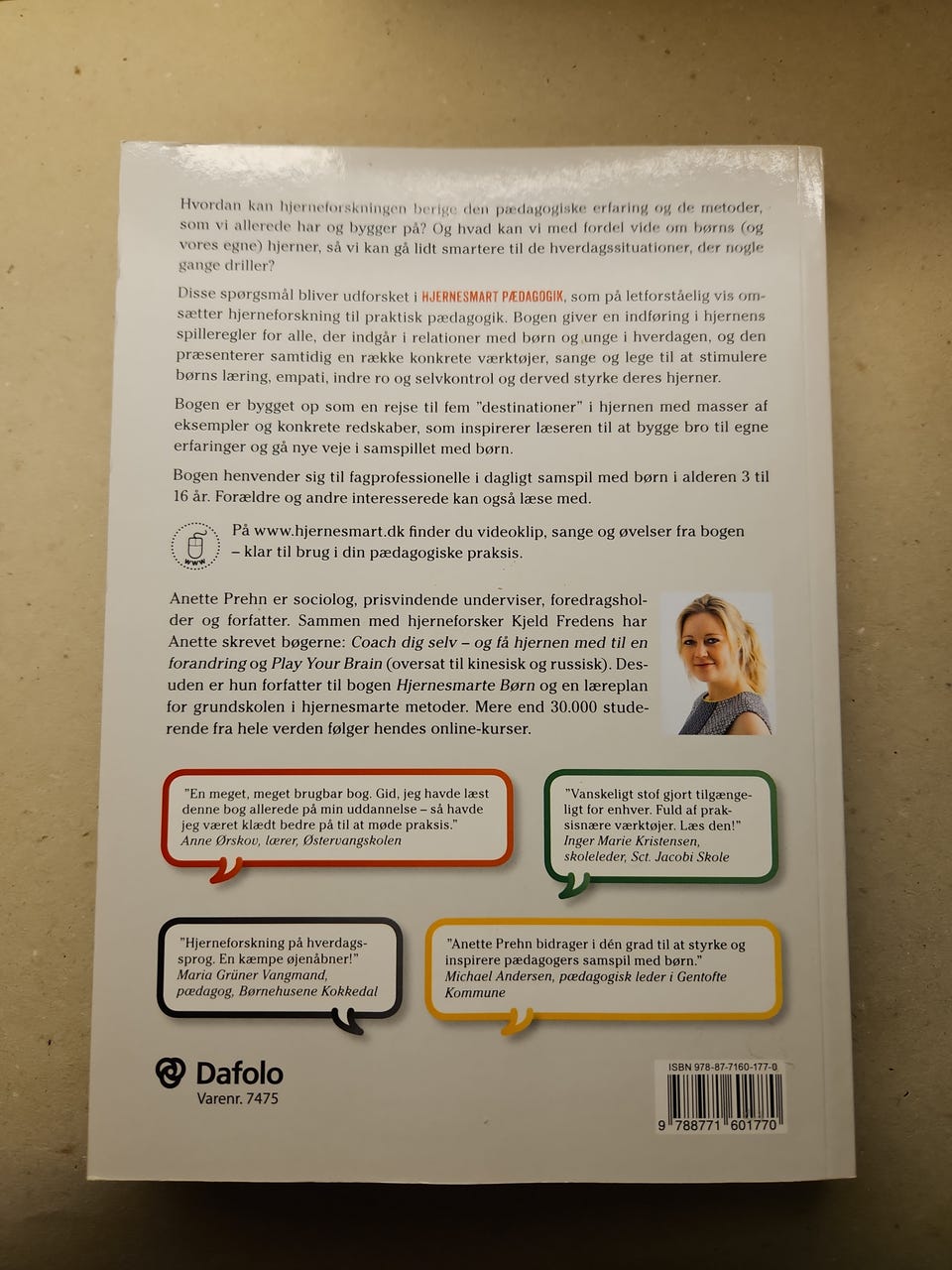 Hvordan kan hjerneforskningen berige den pædagogiske erfaring og de metoder, som vi allerede har og bygger på? Og hvad kan vi med fordel vide om børns (og vores egne) hjerner, så vi kan gå lidt smartere til de hverdagssituationer, der nogle gange driller?

Disse spørgsmål bliver udforsket i HJERNESMART PÆDAGOGIK, som på letforståelig vis omsætter hjerneforskning til praktisk pædagogik. Bogen giver en indføring i hjernens spilleregler for alle, der indgår i relationer med børn og unge i hverdagen, og den præsenterer samtidig en række konkrete værktøjer, sange og lege til at stimulere børns læring, empati, indre ro og selvkontrol og derved styrke deres hjerner.

Bogen er bygget op som en rejse til fem "destinationer" i hjernen med masser af eksempler og konkrete redskaber, som inspirerer læseren til at bygge bro til egne erfaringer og gå nye veje i samspillet med børn.

Bogen henvender sig til fagprofessionelle i dagligt samspil med børn i alderen 3 til 16 år. Forældre og andre interesserede kan også læse med.

WWW

På www.hjernesmart.dk finder du videoklip, sange og øvelser fra bogen – klar til brug i din pædagogiske praksis.

Anette Prehn er sociolog, prisvindende underviser, foredragsholder og forfatter. Sammen med hjerneforsker Kjeld Fredens har Anette skrevet bøgerne: Coach dig selv – og få hjernen med til en forandring og Play Your Brain (oversat til kinesisk og russisk). Desuden er hun forfatter til bogen Hjernesmarte Børn og en læreplan for grundskolen i hjernesmarte metoder. Mere end 30.000 studerende fra hele verden følger hendes online-kurser.

"En meget, meget brugbar bog. Gid, jeg havde læst denne bog allerede på min uddannelse – så havde jeg været klædt bedre på til at møde praksis."
Anne Ørskov, lærer, Østervangskolen

"Vanskeligt stof gjort tilgængeligt for enhver. Fuld af praksisnære værktøjer. Læs den!"
Inger Marie Kristensen, skoleleder, Sct. Jacobi Skole

"Hjerneforskning på hverdagssprog. En kæmpe øjenåbner!"
Maria Grüner Vangmand, pædagog, Børnehusene Kokkedal

"Anette Prehn bidrager i dén grad til at styrke og inspirere pædagogers samspil med børn."
Michael Andersen, pædagogisk leder i Gentofte Kommune

Dafolo
Varenr. 7475

ISBN 978-87-7160-177-0
9 788771 601770